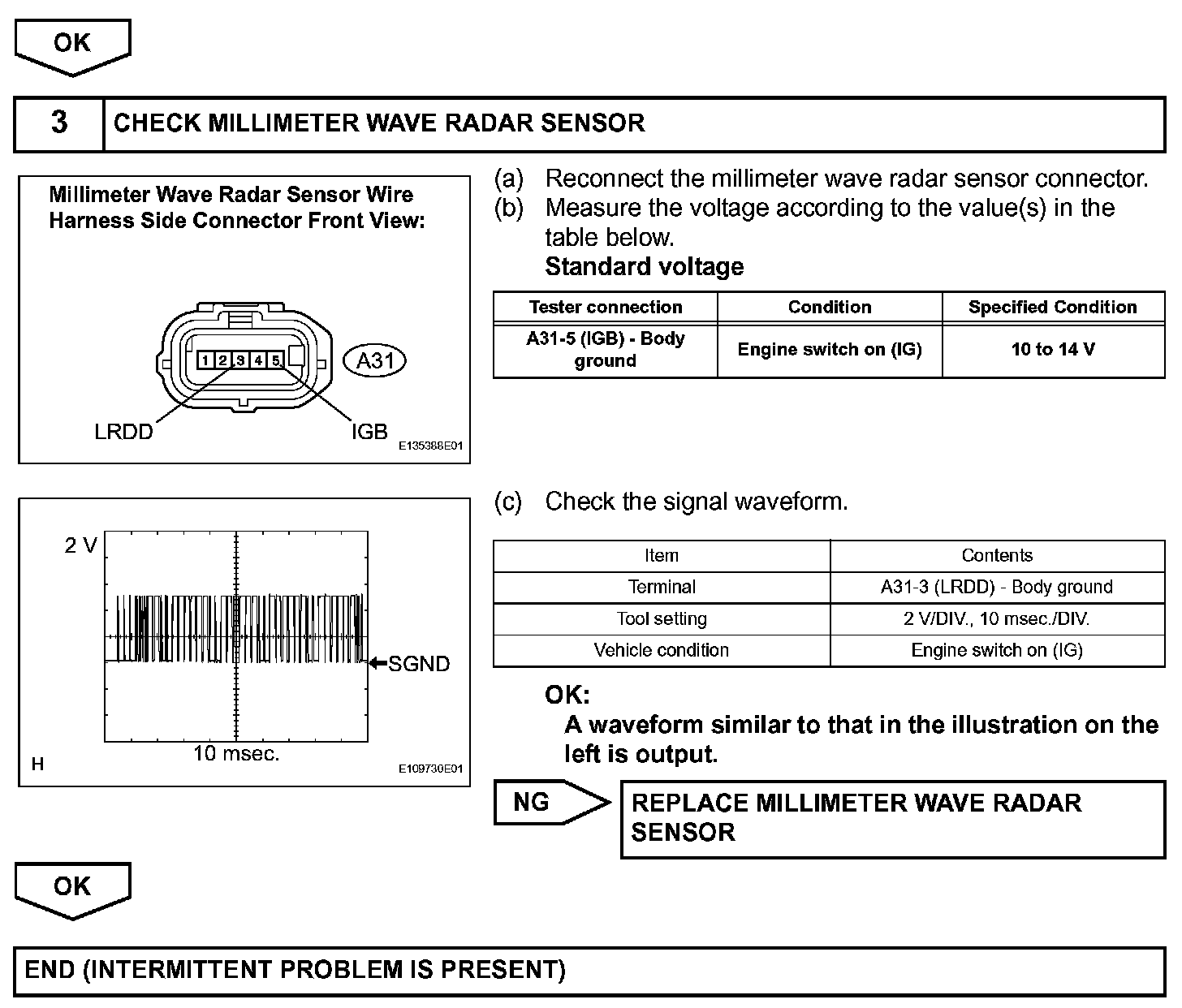 OK

3 CHECK MILLIMETER WAVE RADAR SENSOR

Millimeter Wave Radar Sensor Wire Harness Side Connector Front View:

1 2 3 4 5

A31

LRDD

IGB

E135388E01

(a) Reconnect the millimeter wave radar sensor connector.
(b) Measure the voltage according to the value(s) in the table below.
Standard voltage

| Tester connection | Condition | Specified Condition |
|---|---|---|
| A31-5 (IGB) - Body ground | Engine switch on (IG) | 10 to 14 V |

2 V

SGND

10 msec.

H

E109730E01

(c) Check the signal waveform.

| Item | Contents |
|---|---|
| Terminal | A31-3 (LRDD) - Body ground |
| Tool setting | 2 V/DIV., 10 msec./DIV. |
| Vehicle condition | Engine switch on (IG) |

OK:
A waveform similar to that in the illustration on the left is output.

NG

REPLACE MILLIMETER WAVE RADAR SENSOR

OK

END (INTERMITTENT PROBLEM IS PRESENT)